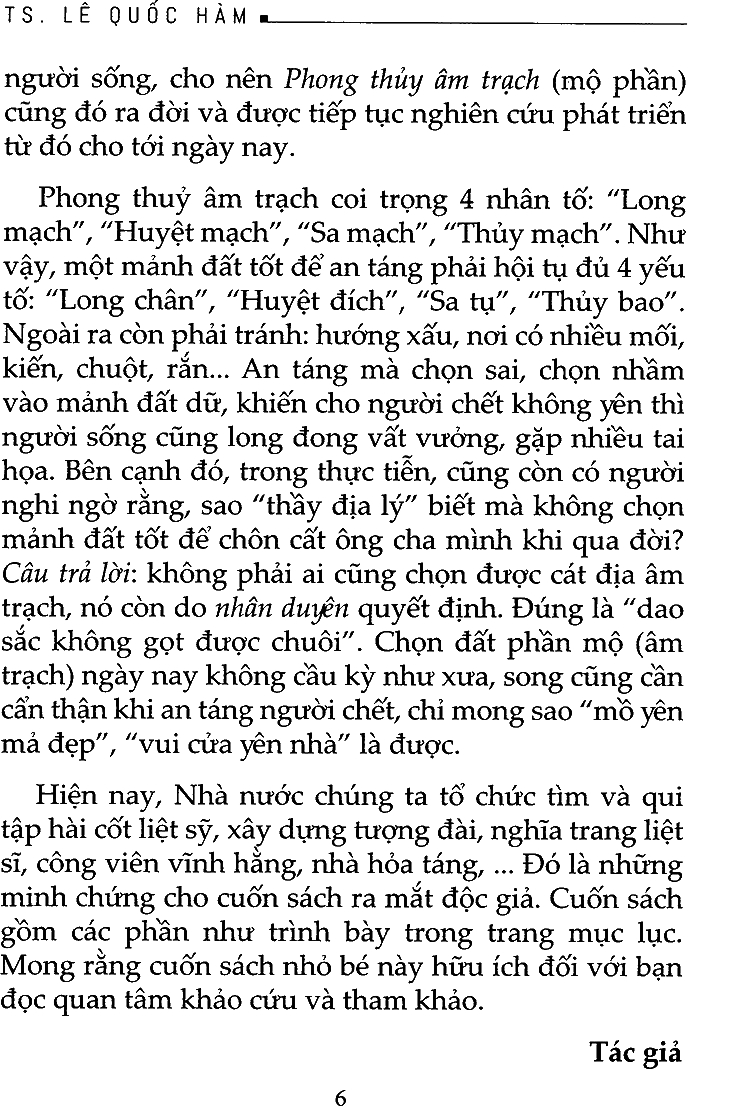 TS. LÊ QUỐC HÀM

người sống, cho nên Phong thủy âm trạch (mộ phần) cũng đó ra đời và được tiếp tục nghiên cứu phát triển từ đó cho tới ngày nay.

Phong thuỷ âm trạch coi trọng 4 nhân tố: "Long mạch", "Huyệt mạch", "Sa mạch", "Thủy mạch". Như vậy, một mảnh đất tốt để an táng phải hội tụ đủ 4 yếu tố: "Long chân", "Huyệt đích", "Sa tụ", "Thủy bao". Ngoài ra còn phải tránh: hướng xấu, nơi có nhiều mối, kiến, chuột, rắn... An táng mà chọn sai, chọn nhầm vào mảnh đất dữ, khiến cho người chết không yên thì người sống cũng long đong vất vưởng, gặp nhiều tai họa. Bên cạnh đó, trong thực tiễn, cũng còn có người nghi ngờ rằng, sao "thầy địa lý" biết mà không chọn mảnh đất tốt để chôn cất ông cha mình khi qua đời? Câu trả lời: không phải ai cũng chọn được cát địa âm trạch, nó còn do nhân duyên quyết định. Đúng là "dao sắc không gọt được chuôi". Chọn đất phần mộ (âm trạch) ngày nay không cầu kỳ như xưa, song cũng cần cẩn thận khi an táng người chết, chỉ mong sao "mồ yên mả đẹp", "vui cửa yên nhà" là được.

Hiện nay, Nhà nước chúng ta tổ chức tìm và qui tập hài cốt liệt sỹ, xây dựng tượng đài, nghĩa trang liệt sĩ, công viên vĩnh hằng, nhà hỏa táng, ... Đó là những minh chứng cho cuốn sách ra mắt độc giả. Cuốn sách gồm các phần như trình bày trong trang mục lục. Mong rằng cuốn sách nhỏ bé này hữu ích đối với bạn đọc quan tâm khảo cứu và tham khảo.

Tác giả

6